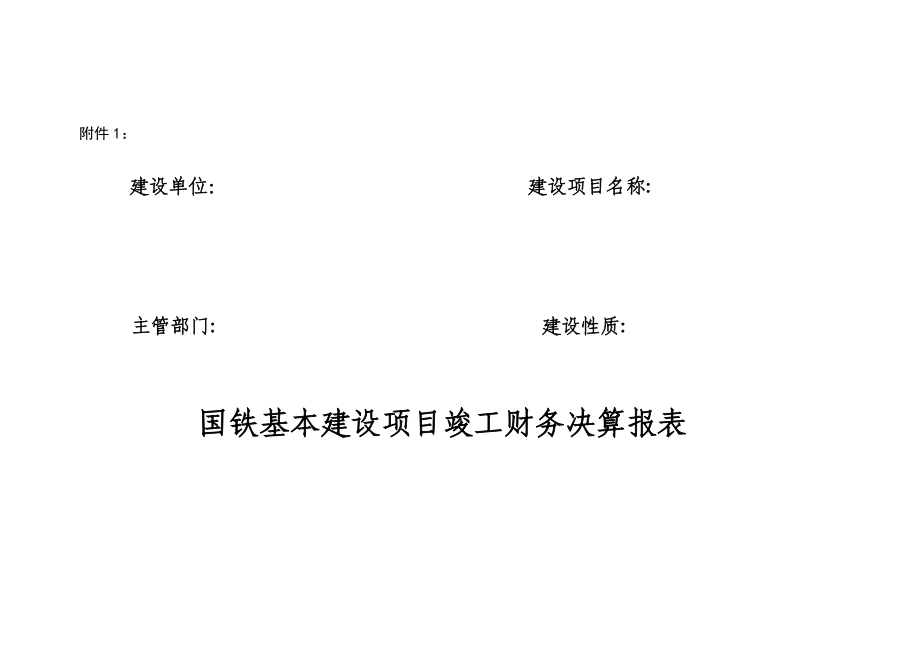 附件 1：

建设单位:

建设项目名称:

主管部门:

建设性质:

国铁基本建设项目竣工财务决算报表